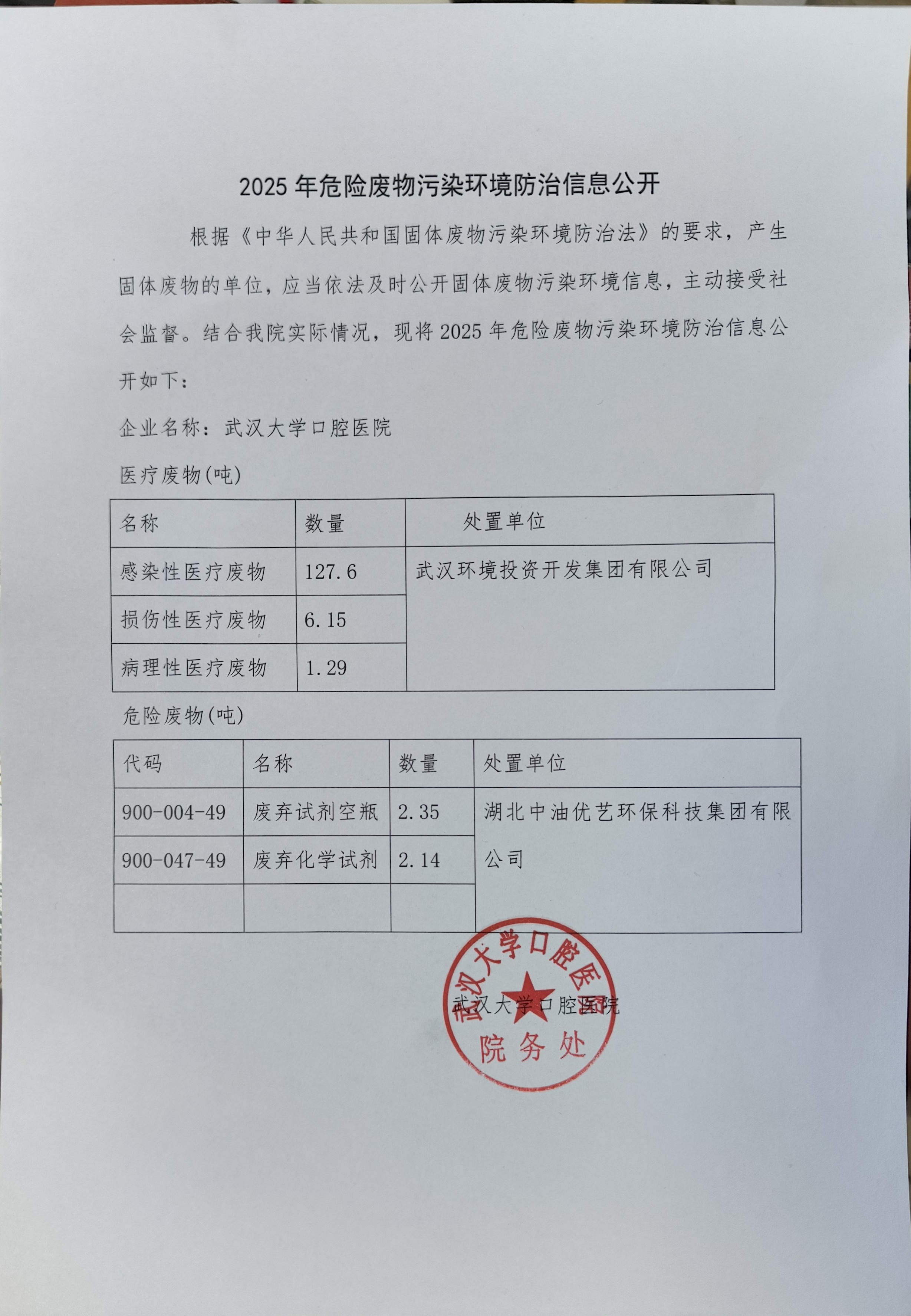 2025 年危险废物污染环境防治信息公开

根据《中华人民共和国固体废物污染环境防治法》的要求，产生固体废物的单位，应当依法及时公开固体废物污染环境信息，主动接受社会监督。结合我院实际情况，现将 2025 年危险废物污染环境防治信息公开如下：

企业名称：武汉大学口腔医院

医疗废物(吨)

| 名称 | 数量 | 处置单位 |
|---|---|---|
| 感染性医疗废物 | 127.6 | 武汉环境投资开发集团有限公司 |
| 损伤性医疗废物 | 6.15 | |
| 病理性医疗废物 | 1.29 | |

危险废物(吨)

| 代码 | 名称 | 数量 | 处置单位 |
|---|---|---|---|
| 900-004-49 | 废弃试剂空瓶 | 2.35 | 湖北中油优艺环保科技集团有限公司 |
| 900-047-49 | 废弃化学试剂 | 2.14 | |
| | | | |

武汉大学口腔医院

武汉大学口腔医院
院务处